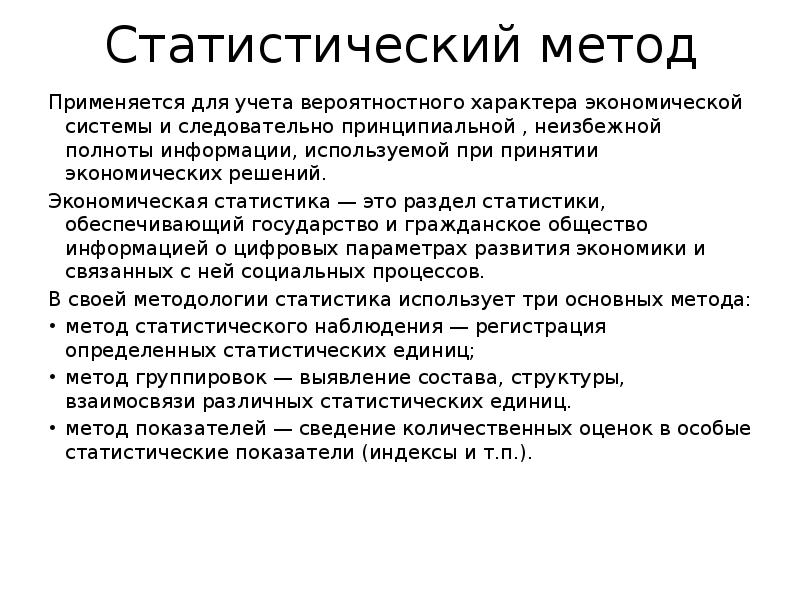 Статистический метод

Применяется для учета вероятностного характера экономической системы и следовательно принципиальной , неизбежной полноты информации, используемой при принятии экономических решений.

Экономическая статистика — это раздел статистики, обеспечивающий государство и гражданское общество информацией о цифровых параметрах развития экономики и связанных с ней социальных процессов.

В своей методологии статистика использует три основных метода:

• метод статистического наблюдения — регистрация определенных статистических единиц;

• метод группировок — выявление состава, структуры, взаимосвязи различных статистических единиц.

• метод показателей — сведение количественных оценок в особые статистические показатели (индексы и т.п.).